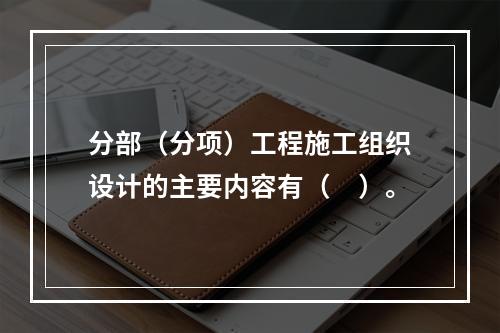 分部（分项）工程施工组织设计的主要内容有（　）。